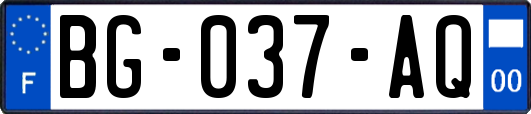 F
BG-037-AQ
00